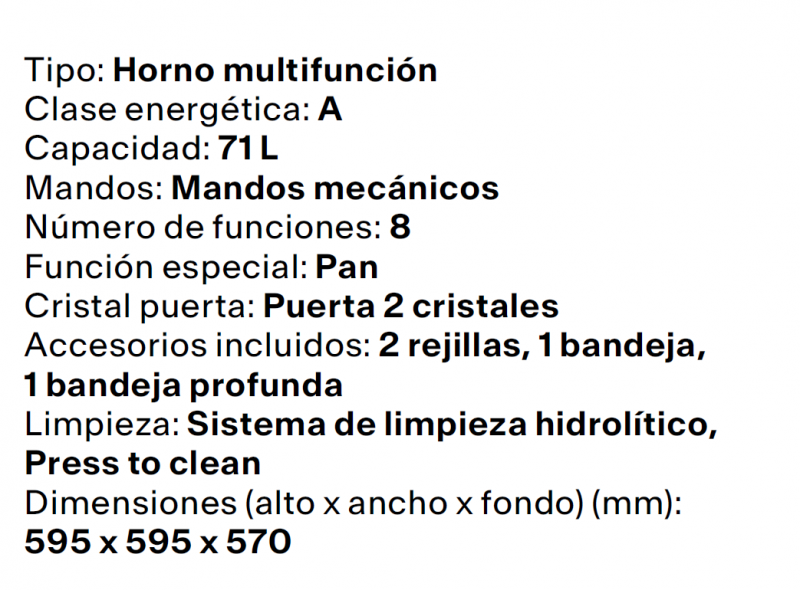 Tipo: Horno multifunción
Clase energética: A
Capacidad: 71 L
Mandos: Mandos mecánicos
Número de funciones: 8
Función especial: Pan
Cristal puerta: Puerta 2 cristales
Accesorios incluidos: 2 rejillas, 1 bandeja, 1 bandeja profunda
Limpieza: Sistema de limpieza hidrolítico, Press to clean
Dimensiones (alto x ancho x fondo) (mm): 595 x 595 x 570